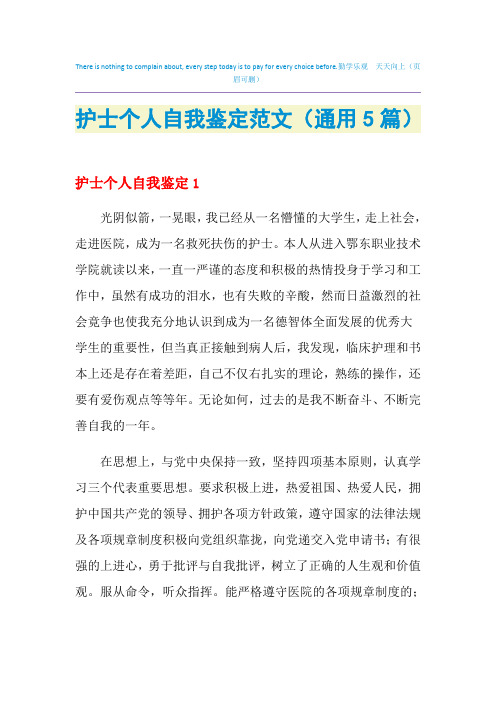 There is nothing to complain about, every step today is to pay for every choice before.勤学乐观 天天向上（页眉可删）

护士个人自我鉴定范文（通用5篇）

护士个人自我鉴定1

光阴似箭，一晃眼，我已经从一名懵懂的大学生，走上社会，走进医院，成为一名救死扶伤的护士。本人从进入鄂东职业技术学院就读以来，一直一严谨的态度和积极的热情投身于学习和工作中，虽然有成功的泪水，也有失败的辛酸，然而日益激烈的社会竞争也使我充分地认识到成为一名德智体全面发展的优秀大学生的重要性，但当真正接触到病人后，我发现，临床护理和书本上还是存在着差距，自己不仅右扎实的理论，熟练的操作，还要有爱伤观点等等年。无论如何，过去的是我不断奋斗、不断完善自我的一年。

在思想上，与党中央保持一致，坚持四项基本原则，认真学习三个代表重要思想。要求积极上进，热爱祖国、热爱人民，拥护中国共产党的领导、拥护各项方针政策，遵守国家的法律法规及各项规章制度积极向党组织靠拢，向党递交入党申请书；有很强的上进心，勇于批评与自我批评，树立了正确的人生观和价值观。服从命令，听众指挥。能严格遵守医院的各项规章制度的；